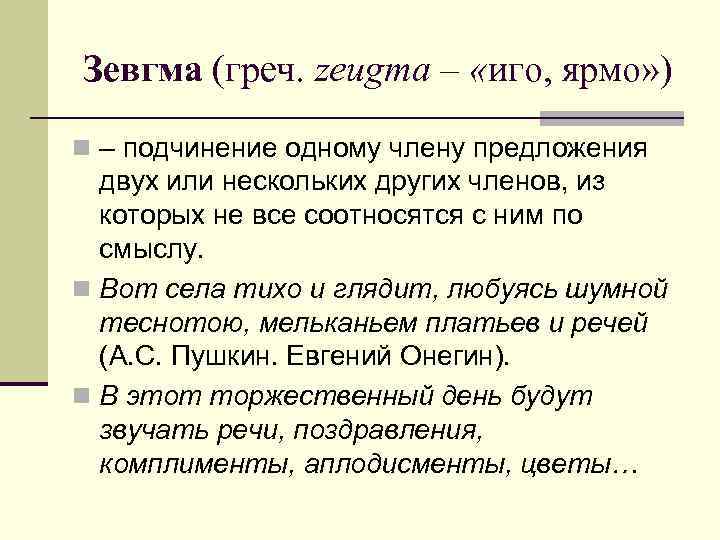 Зевгма (греч. zeugma – «иго, ярмо»)

– подчинение одному члену предложения двух или нескольких других членов, из которых не все соотносятся с ним по смыслу.

Вот села тихо и глядит, любуясь шумной теснотою, мельканьем платьев и речей (А.С. Пушкин. Евгений Онегин).

В этот торжественный день будут звучать речи, поздравления, комплименты, аплодисменты, цветы…